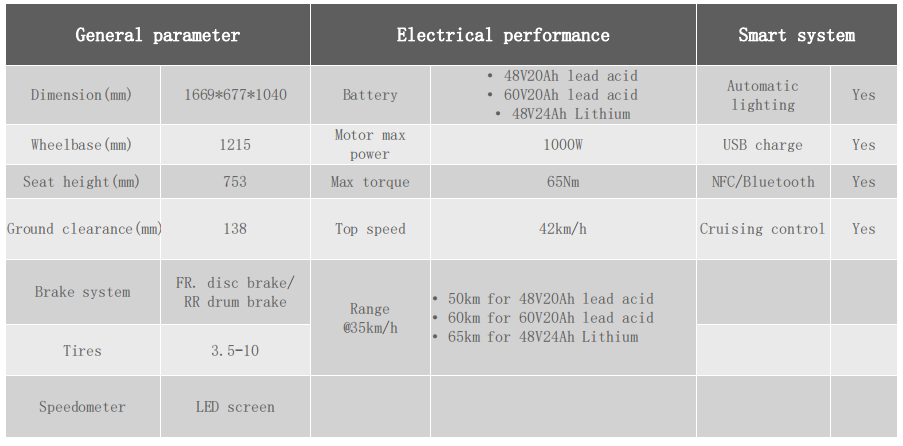 | General parameter | | Electrical performance | | Smart system | |
|---|---|---|---|---|---|
| Dimension(mm) | 1669*677*1040 | Battery | • 48V20Ah lead acid • 60V20Ah lead acid • 48V24Ah Lithium | Automatic lighting | Yes |
| Wheelbase(mm) | 1215 | Motor max power | 1000W | USB charge | Yes |
| Seat height(mm) | 753 | Max torque | 65Nm | NFC/Bluetooth | Yes |
| Ground clearance(mm) | 138 | Top speed | 42km/h | Cruising control | Yes |
| Brake system | FR. disc brake/ RR drum brake | Range @35km/h | • 50km for 48V20Ah lead acid • 60km for 60V20Ah lead acid • 65km for 48V24Ah Lithium | | |
| Tires | 3.5-10 | | | | |
| Speedometer | LED screen | | | | |